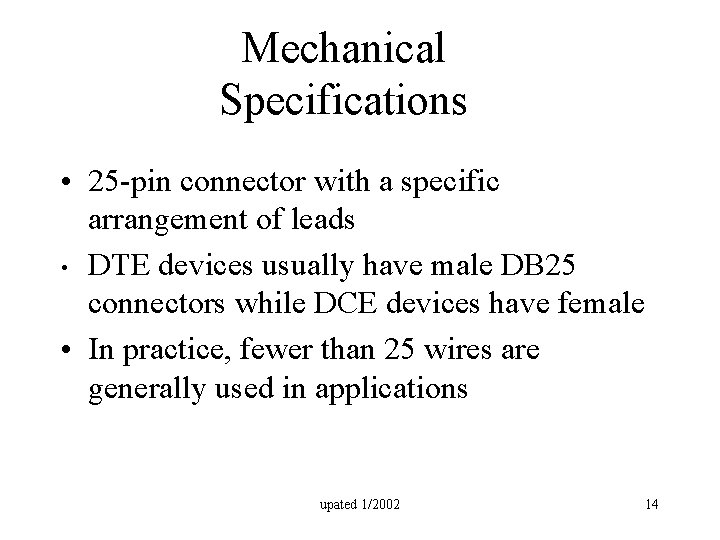 Mechanical Specifications

• 25-pin connector with a specific arrangement of leads

• DTE devices usually have male DB25 connectors while DCE devices have female

• In practice, fewer than 25 wires are generally used in applications

upated 1/2002

14